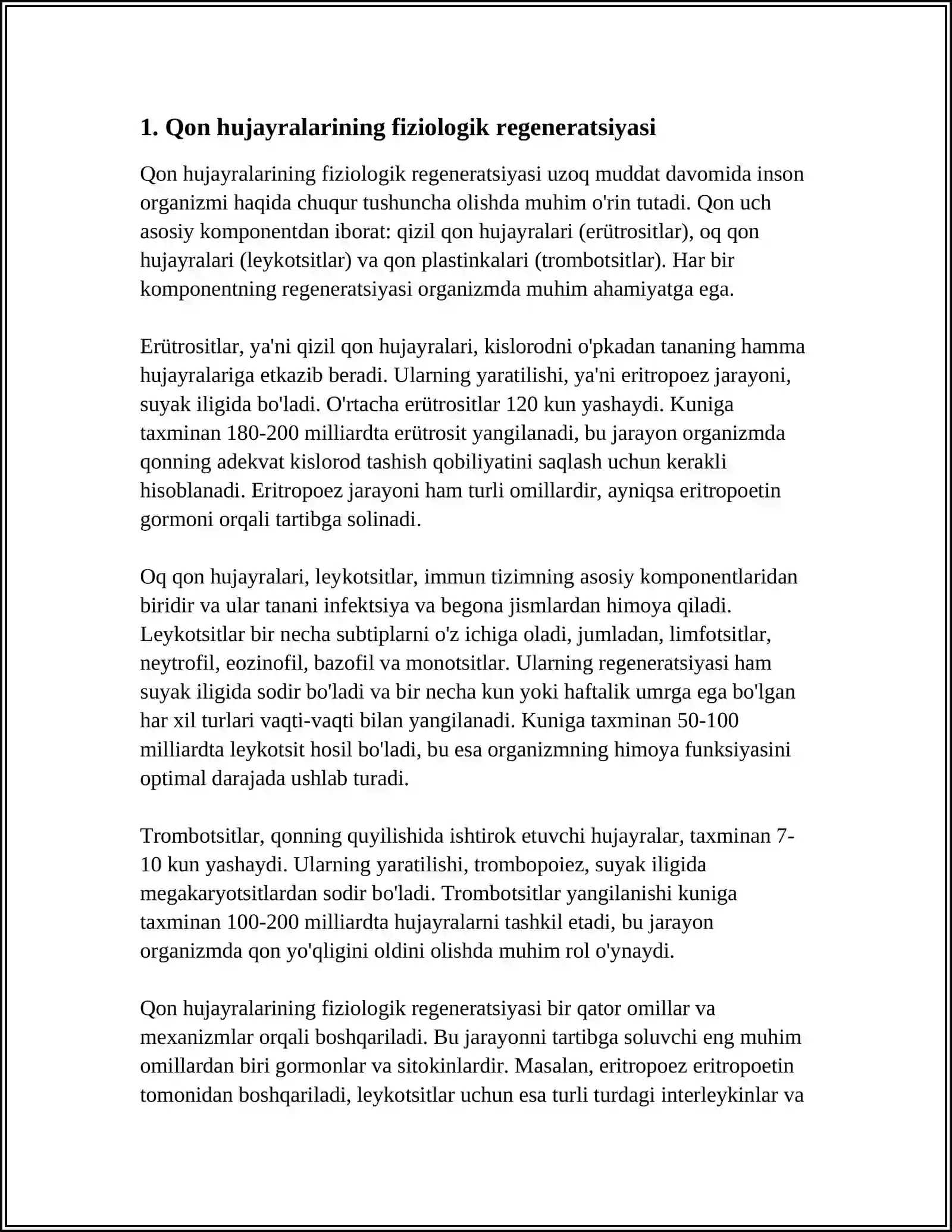 1. Qon hujayralarining fiziologik regeneratsiyasi

Qon hujayralarining fiziologik regeneratsiyasi uzoq muddat davomida inson organizmi haqida chuqur tushuncha olishda muhim o'rin tutadi. Qon uch asosiy komponentdan iborat: qizil qon hujayralari (erütrositlar), oq qon hujayralari (leykotsitlar) va qon plastinkalari (trombotsitlar). Har bir komponentning regeneratsiyasi organizmda muhim ahamiyatga ega.

Erütrositlar, ya'ni qizil qon hujayralari, kislorodni o'pkadan tananing hamma hujayralariga etkazib beradi. Ularning yaratilishi, ya'ni eritropoez jarayoni, suyak iligida bo'ladi. O'rtacha erütrositlar 120 kun yashaydi. Kuniga taxminan 180-200 milliardta erütrosit yangilanadi, bu jarayon organizmda qonning adekvat kislorod tashish qobiliyatini saqlash uchun kerakli hisoblanadi. Eritropoez jarayoni ham turli omillardir, ayniqsa eritropoetin gormoni orqali tartibga solinadi.

Oq qon hujayralari, leykotsitlar, immun tizimning asosiy komponentlaridan biridir va ular tanani infektsiya va begona jismlardan himoya qiladi. Leykotsitlar bir necha subtiplarni o'z ichiga oladi, jumladan, limfotsitlar, neytrofil, eozinofil, bazofil va monotsitlar. Ularning regeneratsiyasi ham suyak iligida sodir bo'ladi va bir necha kun yoki haftalik umrga ega bo'lgan har xil turlari vaqti-vaqti bilan yangilanadi. Kuniga taxminan 50-100 milliardta leykotsit hosil bo'ladi, bu esa organizmning himoya funksiyasini optimal darajada ushlab turadi.

Trombotsitlar, qonning quyilishida ishtirok etuvchi hujayralar, taxminan 7-10 kun yashaydi. Ularning yaratilishi, trombopoiez, suyak iligida megakaryotsitlardan sodir bo'ladi. Trombotsitlar yangilanishi kuniga taxminan 100-200 milliardta hujayralarni tashkil etadi, bu jarayon organizmda qon yo'qligini oldini olishda muhim rol o'ynaydi.

Qon hujayralarining fiziologik regeneratsiyasi bir qator omillar va mexanizmlar orqali boshqariladi. Bu jarayonni tartibga soluvchi eng muhim omillardan biri gormonlar va sitokinlardir. Masalan, eritropoez eritropoetin tomonidan boshqariladi, leykotsitlar uchun esa turli turdagi interleykinlar va